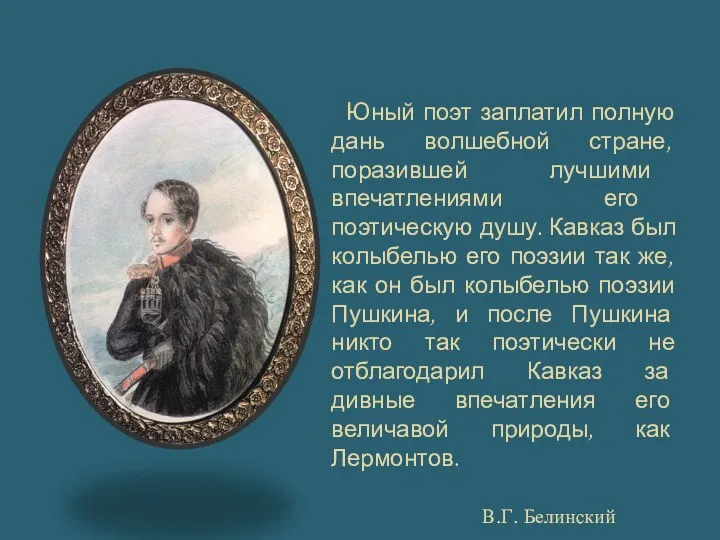 Юный поэт заплатил полную дань волшебной стране, поразившей лучшими впечатлениями его поэтическую душу. Кавказ был колыбелью его поэзии так же, как он был колыбелью поэзии Пушкина, и после Пушкина никто так поэтически не отблагодарил Кавказ за дивные впечатления его величавой природы, как Лермонтов.

В.Г. Белинский